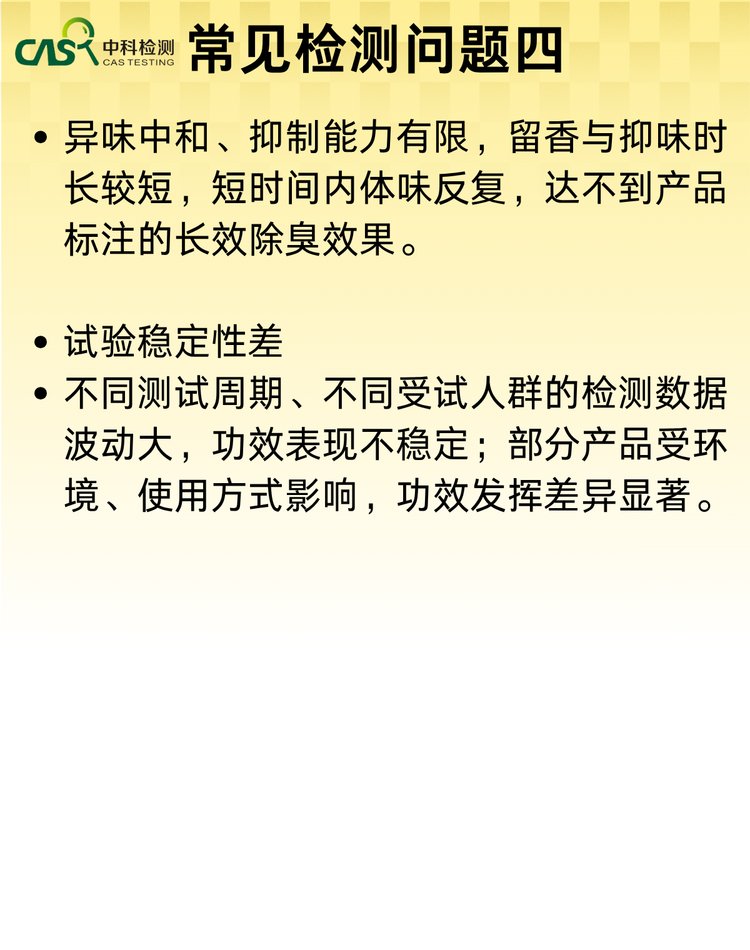 CAS 中科检测
CAS TESTING

常见检测问题四

• 异味中和、抑制能力有限，留香与抑味时长较短，短时间内体味反复，达不到产品标注的长效除臭效果。

• 试验稳定性差
• 不同测试周期、不同受试人群的检测数据波动大，功效表现不稳定；部分产品受环境、使用方式影响，功效发挥差异显著。